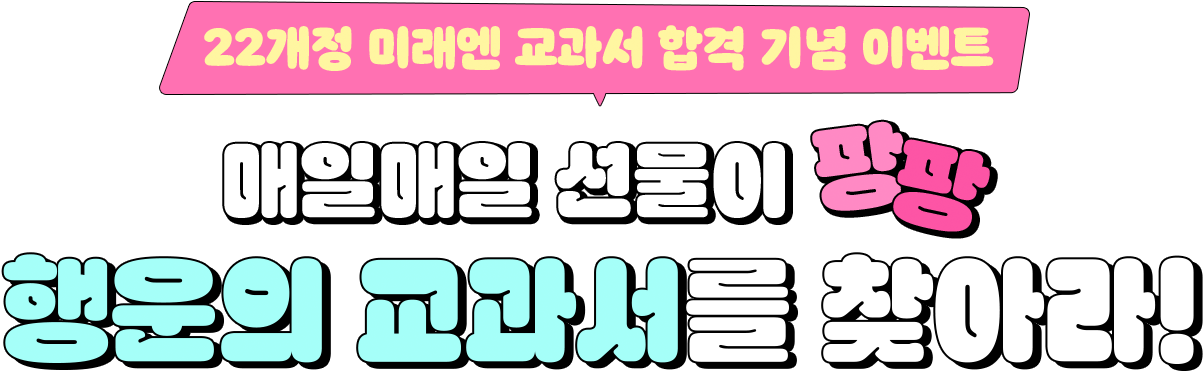 22개정 미래엔 교과서 합격 기념 이벤트

매일매일 선물이 팡팡

행운의 교과서를 찾아라!